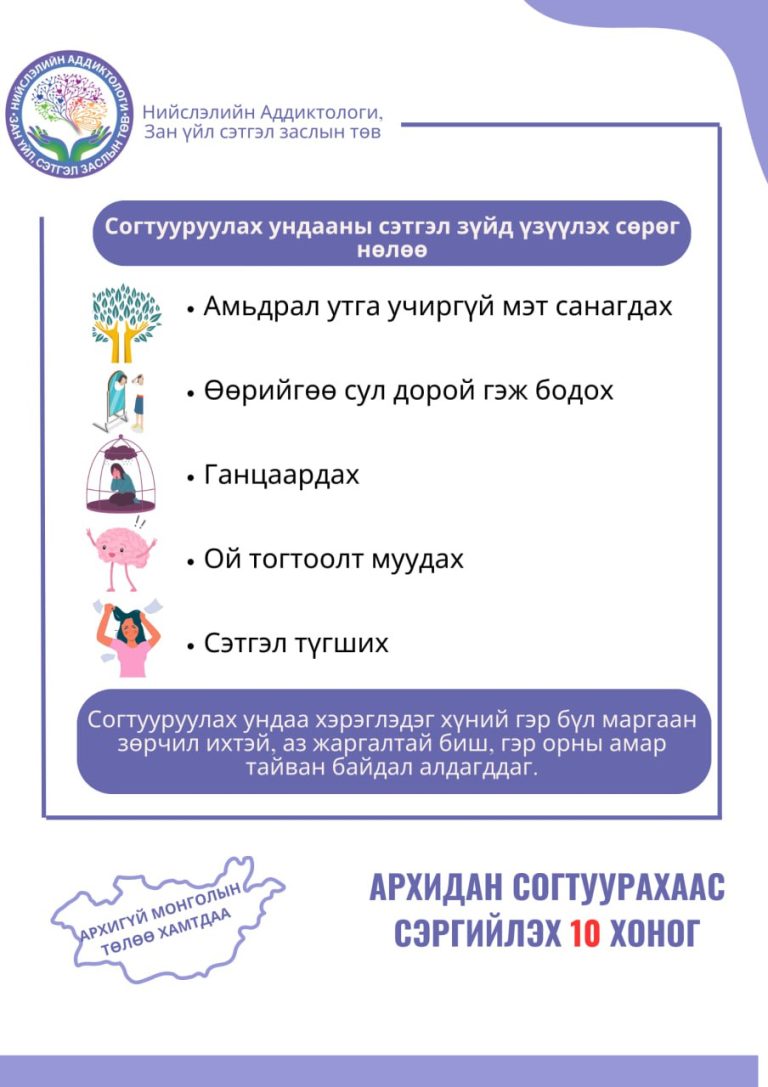 НИЙСЛЭЛИЙН АДДИКТОЛОГИ, ЗАН ҮЙЛ, СЭТГЭЛ ЗАСЛЫН ТӨВ

Нийслэлийн Аддиктологи,
Зан үйл сэтгэл заслын төв

Согтууруулах ундааны сэтгэл зүйд үзүүлэх сөрөг нөлөө

• Амьдрал утга учиргүй мэт санагдах

• Өөрийгөө сул дорой гэж бодох

• Ганцаардах

• Ой тогтоолт муудах

• Сэтгэл түгших

Согтууруулах ундаа хэрэглэдэг хүний гэр бүл маргаан зөрчил ихтэй, аз жаргалтай биш, гэр орны амар тайван байдал алдагддаг.

АРХИГҮЙ МОНГОЛЫН ТӨЛӨӨ ХАМТДАА

АРХИДАН СОГТУУРАХААС СЭРГИЙЛЭХ 10 ХОНОГ